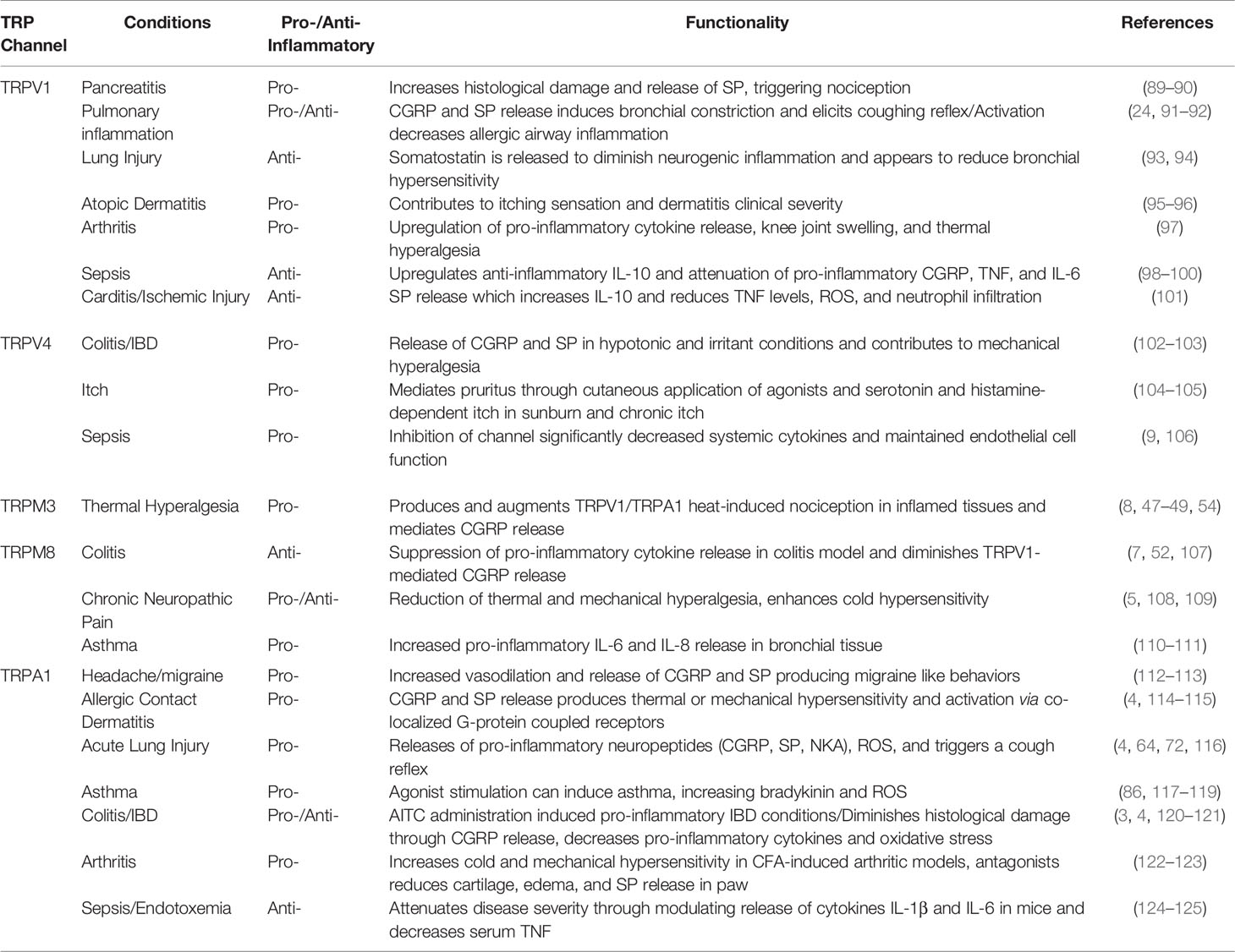 | TRP Channel | Conditions | Pro-/Anti-Inflammatory | Functionality | References |
|---|---|---|---|---|
| TRPV1 | Pancreatitis | Pro- | Increases histological damage and release of SP, triggering nociception | (89–90) |
| | Pulmonary inflammation | Pro-/Anti- | CGRP and SP release induces bronchial constriction and elicits coughing reflex/Activation decreases allergic airway inflammation | (24, 91–92) |
| | Lung Injury | Anti- | Somatostatin is released to diminish neurogenic inflammation and appears to reduce bronchial hypersensitivity | (93, 94) |
| | Atopic Dermatitis | Pro- | Contributes to itching sensation and dermatitis clinical severity | (95–96) |
| | Arthritis | Pro- | Upregulation of pro-inflammatory cytokine release, knee joint swelling, and thermal hyperalgesia | (97) |
| | Sepsis | Anti- | Upregulates anti-inflammatory IL-10 and attenuation of pro-inflammatory CGRP, TNF, and IL-6 | (98–100) |
| | Carditis/Ischemic Injury | Anti- | SP release which increases IL-10 and reduces TNF levels, ROS, and neutrophil infiltration | (101) |
| TRPV4 | Colitis/IBD | Pro- | Release of CGRP and SP in hypotonic and irritant conditions and contributes to mechanical hyperalgesia | (102–103) |
| | Itch | Pro- | Mediates pruritus through cutaneous application of agonists and serotonin and histamine-dependent itch in sunburn and chronic itch | (104–105) |
| | Sepsis | Pro- | Inhibition of channel significantly decreased systemic cytokines and maintained endothelial cell function | (9, 106) |
| TRPM3 | Thermal Hyperalgesia | Pro- | Produces and augments TRPV1/TRPA1 heat-induced nociception in inflamed tissues and mediates CGRP release | (8, 47–49, 54) |
| TRPM8 | Colitis | Anti- | Suppression of pro-inflammatory cytokine release in colitis model and diminishes TRPV1-mediated CGRP release | (7, 52, 107) |
| | Chronic Neuropathic Pain | Pro-/Anti- | Reduction of thermal and mechanical hyperalgesia, enhances cold hypersensitivity | (5, 108, 109) |
| | Asthma | Pro- | Increased pro-inflammatory IL-6 and IL-8 release in bronchial tissue | (110–111) |
| TRPA1 | Headache/migraine | Pro- | Increased vasodilation and release of CGRP and SP producing migraine like behaviors | (112–113) |
| | Allergic Contact Dermatitis | Pro- | CGRP and SP release produces thermal or mechanical hypersensitivity and activation via co-localized G-protein coupled receptors | (4, 114–115) |
| | Acute Lung Injury | Pro- | Releases of pro-inflammatory neuropeptides (CGRP, SP, NKA), ROS, and triggers a cough reflex | (4, 64, 72, 116) |
| | Asthma | Pro- | Agonist stimulation can induce asthma, increasing bradykinin and ROS | (86, 117–119) |
| | Colitis/IBD | Pro-/Anti- | AITC administration induced pro-inflammatory IBD conditions/Diminishes histological damage through CGRP release, decreases pro-inflammatory cytokines and oxidative stress | (3, 4, 120–121) |
| | Arthritis | Pro- | Increases cold and mechanical hypersensitivity in CFA-induced arthritic models, antagonists reduces cartilage, edema, and SP release in paw | (122–123) |
| | Sepsis/Endotoxemia | Anti- | Attenuates disease severity through modulating release of cytokines IL-1β and IL-6 in mice and decreases serum TNF | (124–125) |